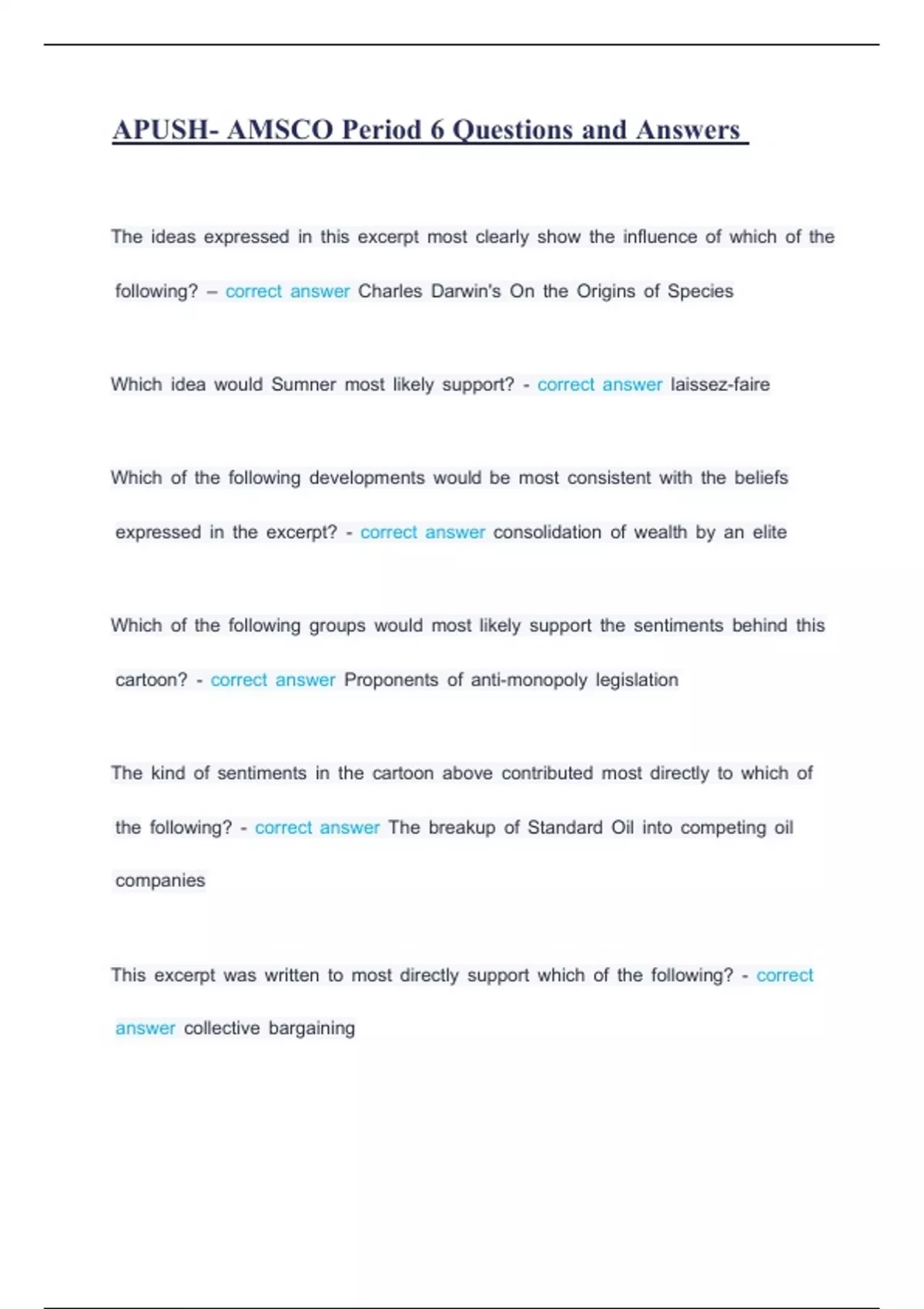 APUSH- AMSCO Period 6 Questions and Answers

The ideas expressed in this excerpt most clearly show the influence of which of the following? – correct answer Charles Darwin's On the Origins of Species

Which idea would Sumner most likely support? - correct answer laissez-faire

Which of the following developments would be most consistent with the beliefs expressed in the excerpt? - correct answer consolidation of wealth by an elite

Which of the following groups would most likely support the sentiments behind this cartoon? - correct answer Proponents of anti-monopoly legislation

The kind of sentiments in the cartoon above contributed most directly to which of the following? - correct answer The breakup of Standard Oil into competing oil companies

This excerpt was written to most directly support which of the following? - correct answer collective bargaining